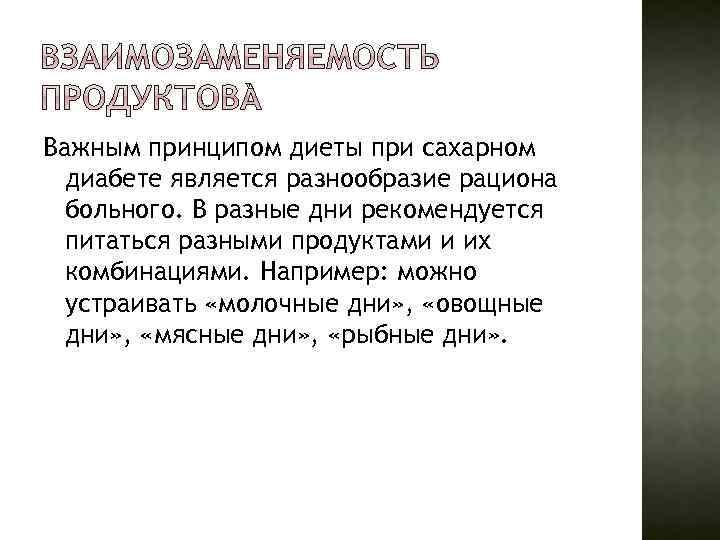 ВЗАИМОЗАМЕНЯЕМОСТЬ ПРОДУКТОВА

Важным принципом диеты при сахарном диабете является разнообразие рациона больного. В разные дни рекомендуется питаться разными продуктами и их комбинациями. Например: можно устраивать «молочные дни», «овощные дни», «мясные дни», «рыбные дни».